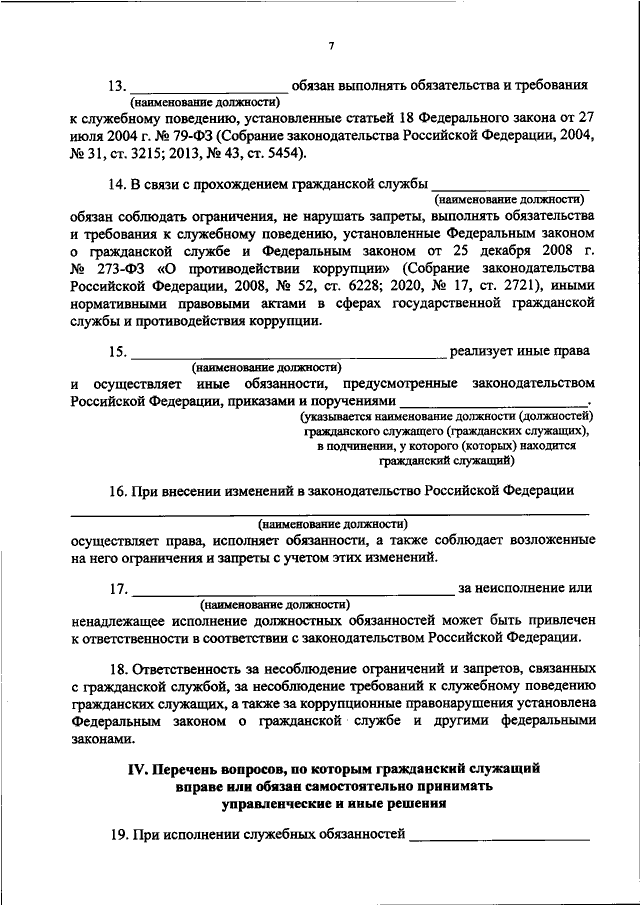 7

13. ____________________ обязан выполнять обязательства и требования
(наименование должности)
к служебному поведению, установленные статьей 18 Федерального закона от 27 июля 2004 г. № 79-ФЗ (Собрание законодательства Российской Федерации, 2004, № 31, ст. 3215; 2013, № 43, ст. 5454).

14. В связи с прохождением гражданской службы ____________________
(наименование должности)
обязан соблюдать ограничения, не нарушать запреты, выполнять обязательства и требования к служебному поведению, установленные Федеральным законом о гражданской службе и Федеральным законом от 25 декабря 2008 г. № 273-ФЗ «О противодействии коррупции» (Собрание законодательства Российской Федерации, 2008, № 52, ст. 6228; 2020, № 17, ст. 2721), иными нормативными правовыми актами в сферах государственной гражданской службы и противодействия коррупции.

15. ____________________ реализует иные права
(наименование должности)
и осуществляет иные обязанности, предусмотренные законодательством Российской Федерации, приказами и поручениями ____________________.
(указывается наименование должности (должностей) гражданского служащего (гражданских служащих), в подчинении, у которого (которых) находится гражданский служащий)

16. При внесении изменений в законодательство Российской Федерации
____________________
(наименование должности)
осуществляет права, исполняет обязанности, а также соблюдает возложенные на него ограничения и запреты с учетом этих изменений.

17. ____________________ за неисполнение или
(наименование должности)
ненадлежащее исполнение должностных обязанностей может быть привлечен к ответственности в соответствии с законодательством Российской Федерации.

18. Ответственность за несоблюдение ограничений и запретов, связанных с гражданской службой, за несоблюдение требований к служебному поведению гражданских служащих, а также за коррупционные правонарушения установлена Федеральным законом о гражданской службе и другими федеральными законами.

IV. Перечень вопросов, по которым гражданский служащий вправе или обязан самостоятельно принимать управленческие и иные решения

19. При исполнении служебных обязанностей ____________________